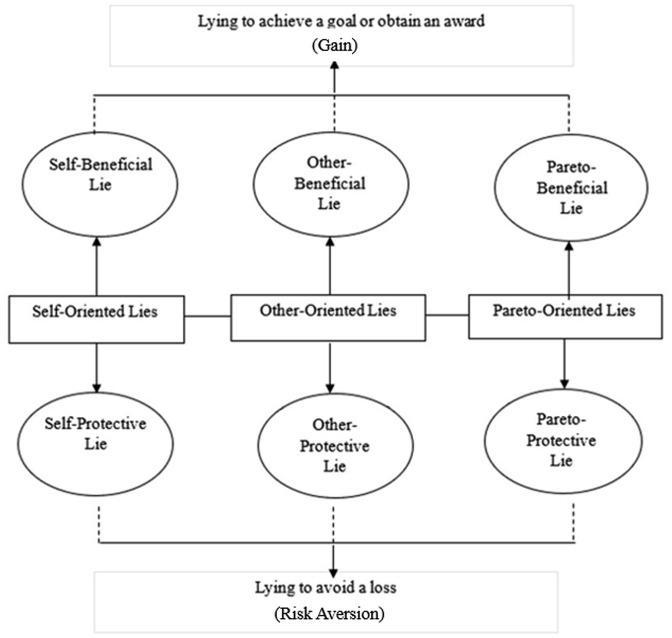 Lying to achieve a goal or obtain an award
(Gain)

Self-Beneficial Lie

Other-Beneficial Lie

Pareto-Beneficial Lie

Self-Oriented Lies

Other-Oriented Lies

Pareto-Oriented Lies

Self-Protective Lie

Other-Protective Lie

Pareto-Protective Lie

Lying to avoid a loss
(Risk Aversion)